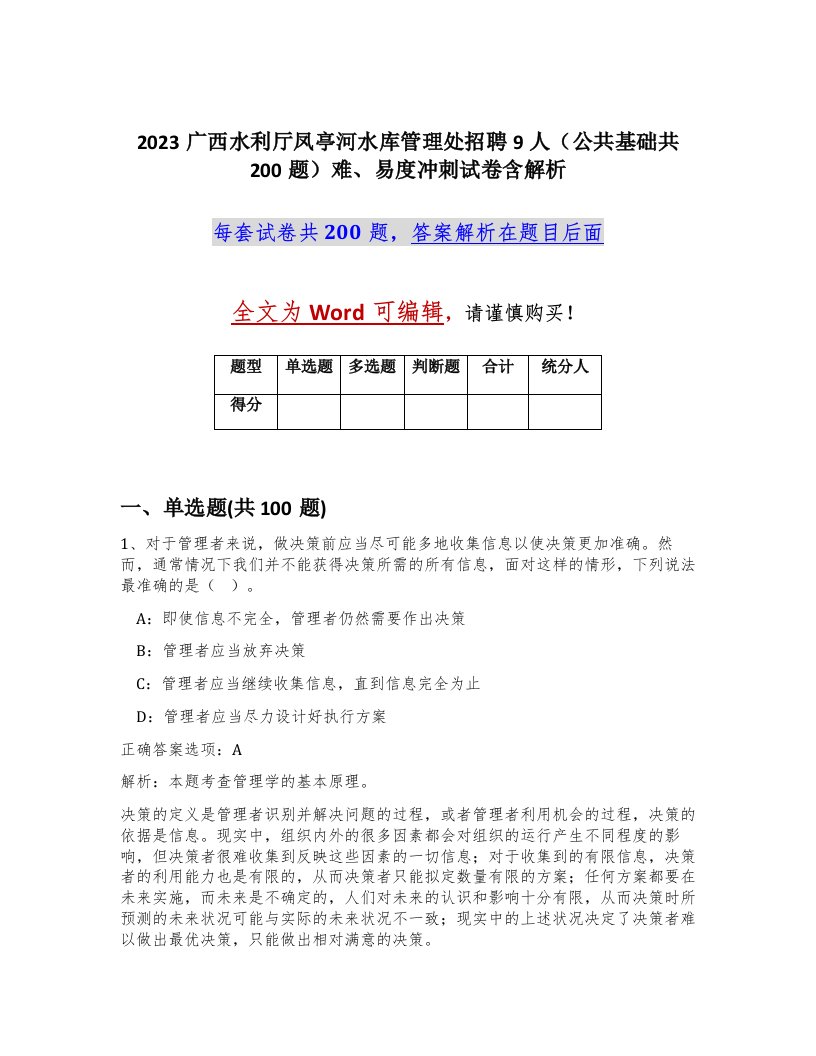 2023 广西水利厅凤亭河水库管理处招聘 9 人（公共基础共 200 题）难、易度冲刺试卷含解析

每套试卷共 200 题，答案解析在题目后面

全文为 Word 可编辑，请谨慎购买！

| 题型 | 单选题 | 多选题 | 判断题 | 合计 | 统分人 |
|---|---|---|---|---|---|
| 得分 | | | | | |

一、单选题(共 100 题)

1、对于管理者来说，做决策前应当尽可能多地收集信息以使决策更加准确。然而，通常情况下我们并不能获得决策所需的所有信息，面对这样的情形，下列说法最准确的是（ ）。

A：即使信息不完全，管理者仍然需要作出决策

B：管理者应当放弃决策

C：管理者应当继续收集信息，直到信息完全为止

D：管理者应当尽力设计好执行方案

正确答案选项：A

解析：本题考查管理学的基本原理。

决策的定义是管理者识别并解决问题的过程，或者管理者利用机会的过程，决策的依据是信息。现实中，组织内外的很多因素都会对组织的运行产生不同程度的影响，但决策者很难收集到反映这些因素的一切信息；对于收集到的有限信息，决策者的利用能力也是有限的，从而决策者只能拟定数量有限的方案；任何方案都要在未来实施，而未来是不确定的，人们对未来的认识和影响十分有限，从而决策时所预测的未来状况可能与实际的未来状况不一致；现实中的上述状况决定了决策者难以做出最优决策，只能做出相对满意的决策。